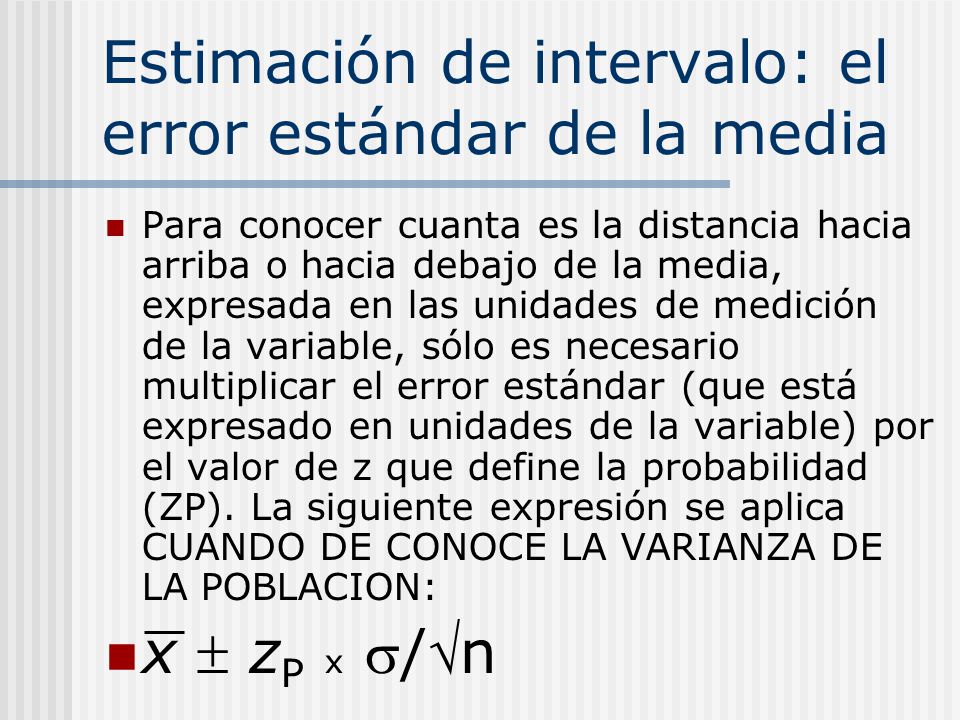 Estimación de intervalo: el error estándar de la media

Para conocer cuanta es la distancia hacia arriba o hacia debajo de la media, expresada en las unidades de medición de la variable, sólo es necesario multiplicar el error estándar (que está expresado en unidades de la variable) por el valor de z que define la probabilidad (ZP). La siguiente expresión se aplica CUANDO DE CONOCE LA VARIANZA DE LA POBLACION:

$\overline{x} \pm z_P \times \sigma/\sqrt{n}$